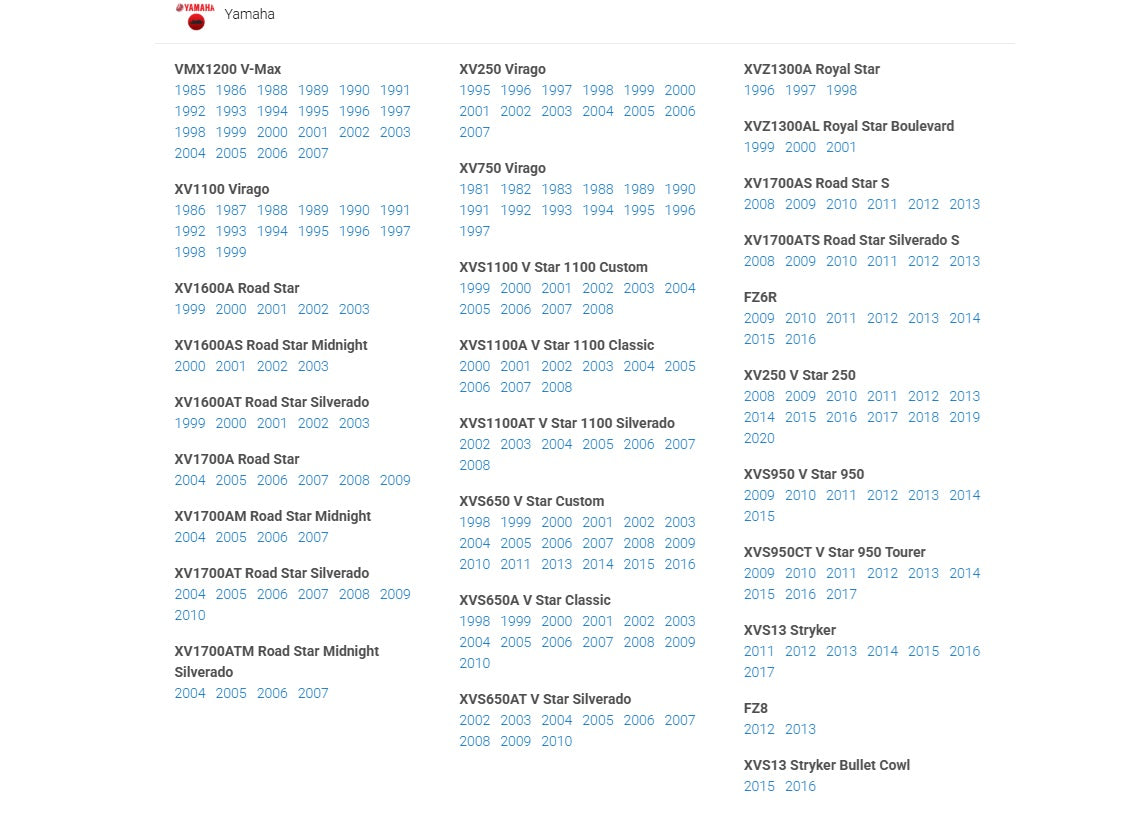 YAMAHA

Yamaha

VMX1200 V-Max
1985 1986 1988 1989 1990 1991 1992 1993 1994 1995 1996 1997 1998 1999 2000 2001 2002 2003 2004 2005 2006 2007

XV1100 Virago
1986 1987 1988 1989 1990 1991 1992 1993 1994 1995 1996 1997 1998 1999

XV1600A Road Star
1999 2000 2001 2002 2003

XV1600AS Road Star Midnight
2000 2001 2002 2003

XV1600AT Road Star Silverado
1999 2000 2001 2002 2003

XV1700A Road Star
2004 2005 2006 2007 2008 2009

XV1700AM Road Star Midnight
2004 2005 2006 2007

XV1700AT Road Star Silverado
2004 2005 2006 2007 2008 2009 2010

XV1700ATM Road Star Midnight Silverado
2004 2005 2006 2007

XV250 Virago
1995 1996 1997 1998 1999 2000 2001 2002 2003 2004 2005 2006 2007

XV750 Virago
1981 1982 1983 1988 1989 1990 1991 1992 1993 1994 1995 1996 1997

XVS1100 V Star 1100 Custom
1999 2000 2001 2002 2003 2004 2005 2006 2007 2008

XVS1100A V Star 1100 Classic
2000 2001 2002 2003 2004 2005 2006 2007 2008

XVS1100AT V Star 1100 Silverado
2002 2003 2004 2005 2006 2007 2008

XVS650 V Star Custom
1998 1999 2000 2001 2002 2003 2004 2005 2006 2007 2008 2009 2010 2011 2013 2014 2015 2016

XVS650A V Star Classic
1998 1999 2000 2001 2002 2003 2004 2005 2006 2007 2008 2009 2010

XVS650AT V Star Silverado
2002 2003 2004 2005 2006 2007 2008 2009 2010

XVZ1300A Royal Star
1996 1997 1998

XVZ1300AL Royal Star Boulevard
1999 2000 2001

XV1700AS Road Star S
2008 2009 2010 2011 2012 2013

XV1700ATS Road Star Silverado S
2008 2009 2010 2011 2012 2013

FZ6R
2009 2010 2011 2012 2013 2014 2015 2016

XV250 V Star 250
2008 2009 2010 2011 2012 2013 2014 2015 2016 2017 2018 2019 2020

XVS950 V Star 950
2009 2010 2011 2012 2013 2014 2015

XVS950CT V Star 950 Tourer
2009 2010 2011 2012 2013 2014 2015 2016 2017

XVS13 Stryker
2011 2012 2013 2014 2015 2016 2017

FZ8
2012 2013

XVS13 Stryker Bullet Cowl
2015 2016